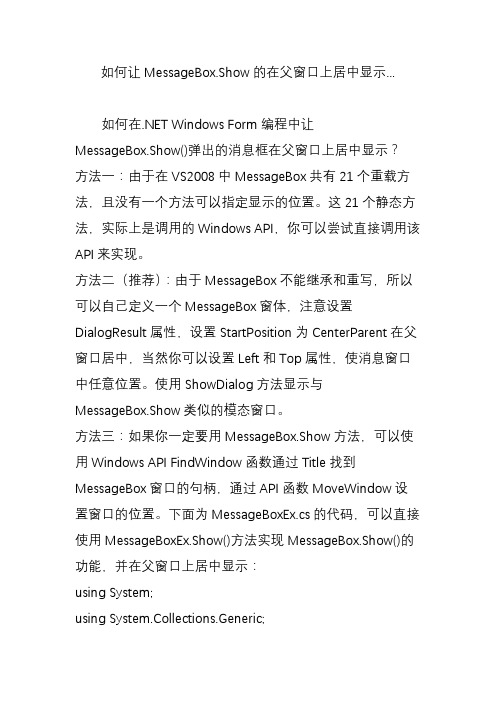 如何让 MessageBox.Show 的在父窗口上居中显示...

如何在.NET Windows Form 编程中让 MessageBox.Show()弹出的消息框在父窗口上居中显示？

方法一：由于在 VS2008 中 MessageBox 共有 21 个重载方法，且没有一个方法可以指定显示的位置。这 21 个静态方法，实际上是调用的 Windows API，你可以尝试直接调用该 API 来实现。

方法二（推荐）：由于 MessageBox 不能继承和重写，所以可以自己定义一个 MessageBox 窗体，注意设置 DialogResult 属性，设置 StartPosition 为 CenterParent 在父窗口居中，当然你可以设置 Left 和 Top 属性，使消息窗口中任意位置。使用 ShowDialog 方法显示与 MessageBox.Show 类似的模态窗口。

方法三：如果你一定要用 MessageBox.Show 方法，可以使用 Windows API FindWindow 函数通过 Title 找到 MessageBox 窗口的句柄，通过 API 函数 MoveWindow 设置窗口的位置。下面为 MessageBoxEx.cs 的代码，可以直接使用 MessageBoxEx.Show()方法实现 MessageBox.Show()的功能，并在父窗口上居中显示：

using System;

using System.Collections.Generic;